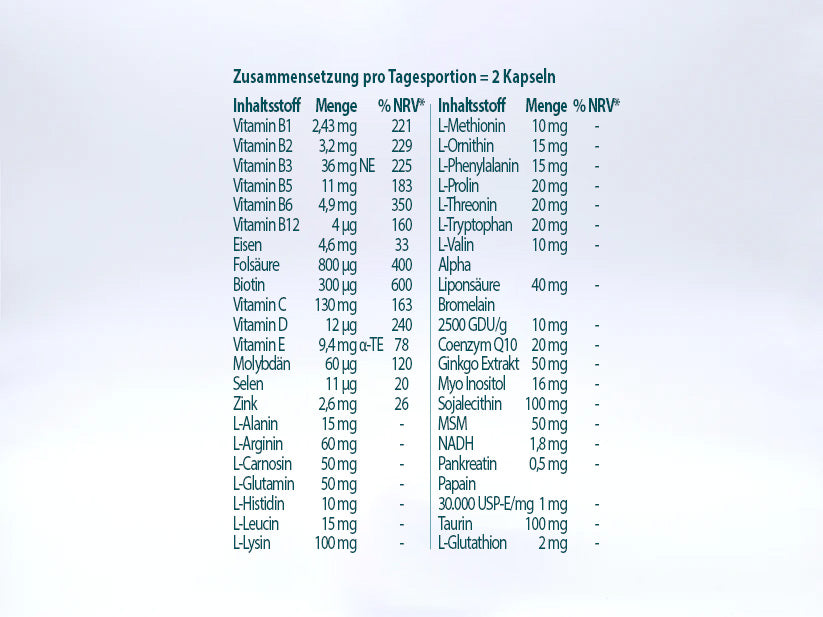 Zusammensetzung pro Tagesportion = 2 Kapseln

| Inhaltsstoff | Menge | % NRV* |
|---|---|---|
| Vitamin B1 | 2,43 mg | 221 |
| Vitamin B2 | 3,2 mg | 229 |
| Vitamin B3 | 36 mg NE | 225 |
| Vitamin B5 | 11 mg | 183 |
| Vitamin B6 | 4,9 mg | 350 |
| Vitamin B12 | 4 µg | 160 |
| Eisen | 4,6 mg | 33 |
| Folsäure | 800 µg | 400 |
| Biotin | 300 µg | 600 |
| Vitamin C | 130 mg | 163 |
| Vitamin D | 12 µg | 240 |
| Vitamin E | 9,4 mg α-TE | 78 |
| Molybdän | 60 µg | 120 |
| Selen | 11 µg | 20 |
| Zink | 2,6 mg | 26 |
| L-Alanin | 15 mg | - |
| L-Arginin | 60 mg | - |
| L-Carnosin | 50 mg | - |
| L-Glutamin | 50 mg | - |
| L-Histidin | 10 mg | - |
| L-Leucin | 15 mg | - |
| L-Lysin | 100 mg | - |

| Inhaltsstoff | Menge | % NRV* |
|---|---|---|
| L-Methionin | 10 mg | - |
| L-Ornithin | 15 mg | - |
| L-Phenylalanin | 15 mg | - |
| L-Prolin | 20 mg | - |
| L-Threonin | 20 mg | - |
| L-Tryptophan | 20 mg | - |
| L-Valin | 10 mg | - |
| Alpha Liponsäure | 40 mg | - |
| Bromelain 2500 GDU/g | 10 mg | - |
| Coenzym Q10 | 20 mg | - |
| Ginkgo Extrakt | 50 mg | - |
| Myo Inositol | 16 mg | - |
| Sojalecithin | 100 mg | - |
| MSM | 50 mg | - |
| NADH | 1,8 mg | - |
| Pankreatin | 0,5 mg | - |
| Papain 30.000 USP-E/mg | 1 mg | - |
| Taurin | 100 mg | - |
| L-Glutathion | 2 mg | - |